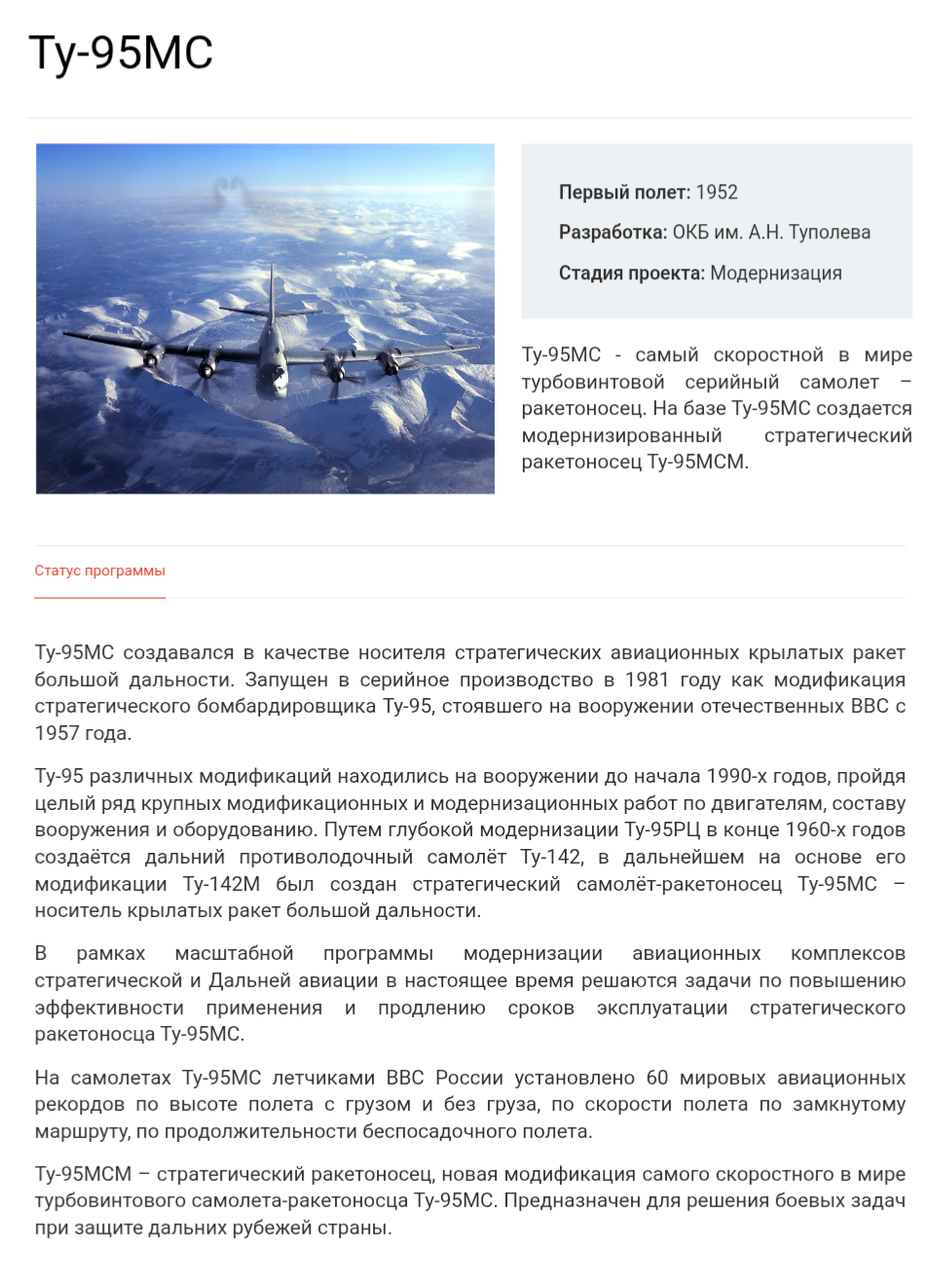 Ту-95МС

Первый полет: 1952

Разработка: ОКБ им. А.Н. Туполева

Стадия проекта: Модернизация

Ту-95МС - самый скоростной в мире турбовинтовой серийный самолет – ракетоносец. На базе Ту-95МС создается модернизированный стратегический ракетоносец Ту-95МСМ.

Статус программы

Ту-95МС создавался в качестве носителя стратегических авиационных крылатых ракет большой дальности. Запущен в серийное производство в 1981 году как модификация стратегического бомбардировщика Ту-95, стоявшего на вооружении отечественных ВВС с 1957 года.

Ту-95 различных модификаций находились на вооружении до начала 1990-х годов, пройдя целый ряд крупных модификационных и модернизационных работ по двигателям, составу вооружения и оборудованию. Путем глубокой модернизации Ту-95РЦ в конце 1960-х годов создаётся дальний противолодочный самолёт Ту-142, в дальнейшем на основе его модификации Ту-142М был создан стратегический самолёт-ракетоносец Ту-95МС – носитель крылатых ракет большой дальности.

В рамках масштабной программы модернизации авиационных комплексов стратегической и Дальней авиации в настоящее время решаются задачи по повышению эффективности применения и продлению сроков эксплуатации стратегического ракетоносца Ту-95МС.

На самолетах Ту-95МС летчиками ВВС России установлено 60 мировых авиационных рекордов по высоте полета с грузом и без груза, по скорости полета по замкнутому маршруту, по продолжительности беспосадочного полета.

Ту-95МСМ – стратегический ракетоносец, новая модификация самого скоростного в мире турбовинтового самолета-ракетоносца Ту-95МС. Предназначен для решения боевых задач при защите дальних рубежей страны.